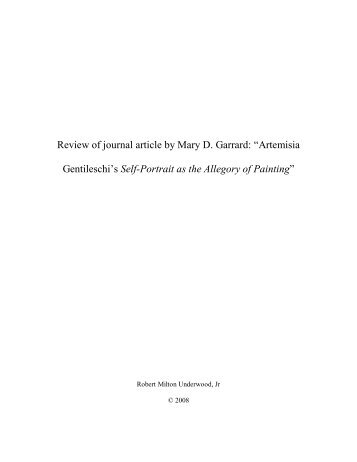 Review of journal article by Mary D. Garrard: “Artemisia Gentileschi’s Self-Portrait as the Allegory of Painting”

Robert Milton Underwood, Jr

© 2008